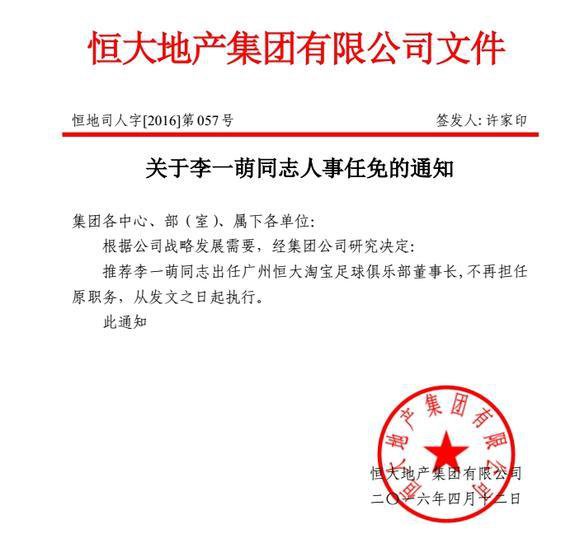 恒大地产集团有限公司文件

恒地司人字[2016]第057号

签发人：许家印

关于李一萌同志人事任免的通知

集团各中心、部（室）、属下各单位：

根据公司战略发展需要，经集团公司研究决定：

推荐李一萌同志出任广州恒大淘宝足球俱乐部董事长，不再担任原职务，从发文之日起执行。

此通知

恒大地产集团有限公司

恒大地产集团有限公司
二〇一六年四月十二日